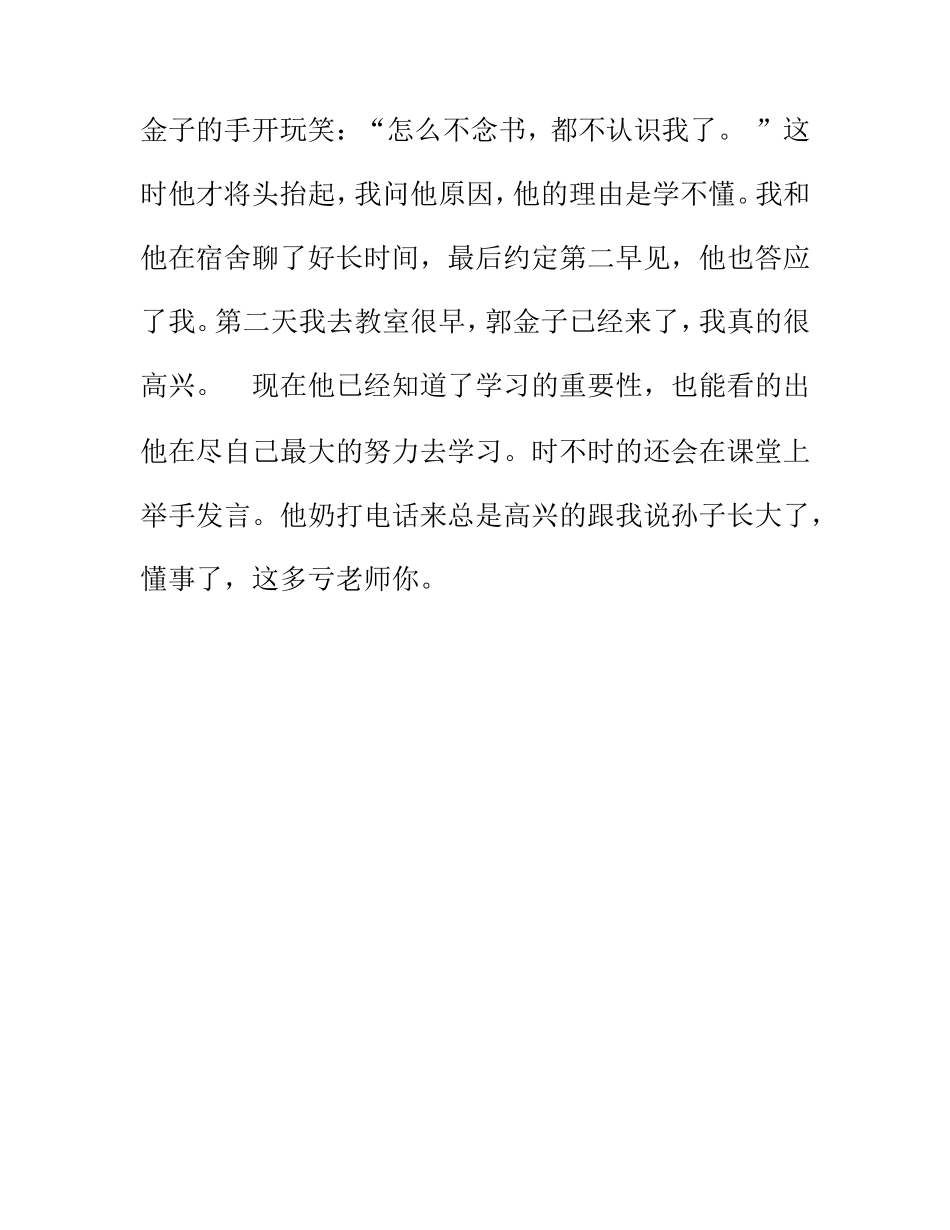 金子的手开玩笑：“怎么不念书，都不认识我了。”这时他才将头抬起，我问他原因，他的理由是学不懂。我和他在宿舍聊了好长时间，最后约定第二早见，他也答应了我。第二天我去教室很早，郭金子已经来了，我真的很高兴。 现在他已经知道了学习的重要性，也能看的出他在尽自己最大的努力去学习。时不时的还会在课堂上举手发言。他奶打电话来总是高兴的跟我说孙子长大了，懂事了，这多亏老师你。